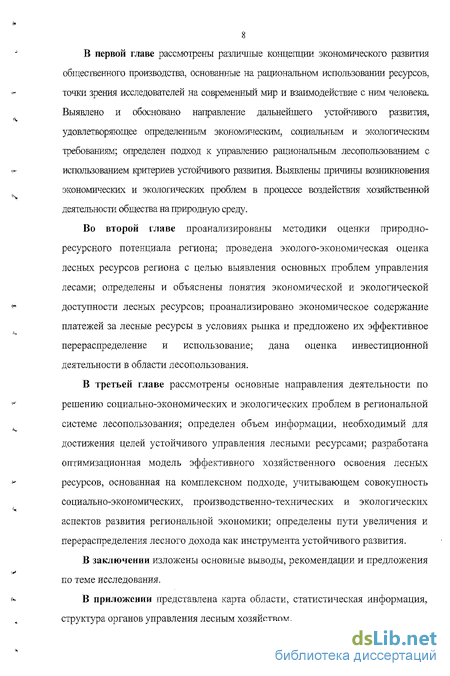 8

В первой главе рассмотрены различные концепции экономического развития общественного производства, основанные на рациональном использовании ресурсов, точки зрения исследователей на современный мир и взаимодействие с ним человека. Выявлено и обосновано направление дальнейшего устойчивого развития, удовлетворяющее определенным экономическим, социальным и экологическим требованиям; определен подход к управлению рациональным лесопользованием с использованием критериев устойчивого развития. Выявлены причины возникновения экономических и экологических проблем в процессе воздействия хозяйственной деятельности общества на природную среду.

Во второй главе проанализированы методики оценки природно-ресурсного потенциала региона; проведена эколого-экономическая оценка лесных ресурсов региона с целью выявления основных проблем управления лесами; определены и объяснены понятия экономической и экологической доступности лесных ресурсов; проанализировано экономическое содержание платежей за лесные ресурсы в условиях рынка и предложено их эффективное перераспределение и использование; дана оценка инвестиционной деятельности в области лесопользования.

В третьей главе рассмотрены основные направления деятельности по решению социально-экономических и экологических проблем в региональной системе лесопользования; определен объем информации, необходимый для достижения целей устойчивого управления лесными ресурсами; разработана оптимизационная модель эффективного хозяйственного освоения лесных ресурсов, основанная на комплексном подходе, учитывающем совокупность социально-экономических, производственно-технических и экологических аспектов развития региональной экономики; определены пути увеличения и перераспределения лесного дохода как инструмента устойчивого развития.

В заключении изложены основные выводы, рекомендации и предложения по теме исследования.

В приложении представлена карта области, статистическая информация, структура органов управления лесным хозяйством.

dsLib.net
библиотека диссертаций